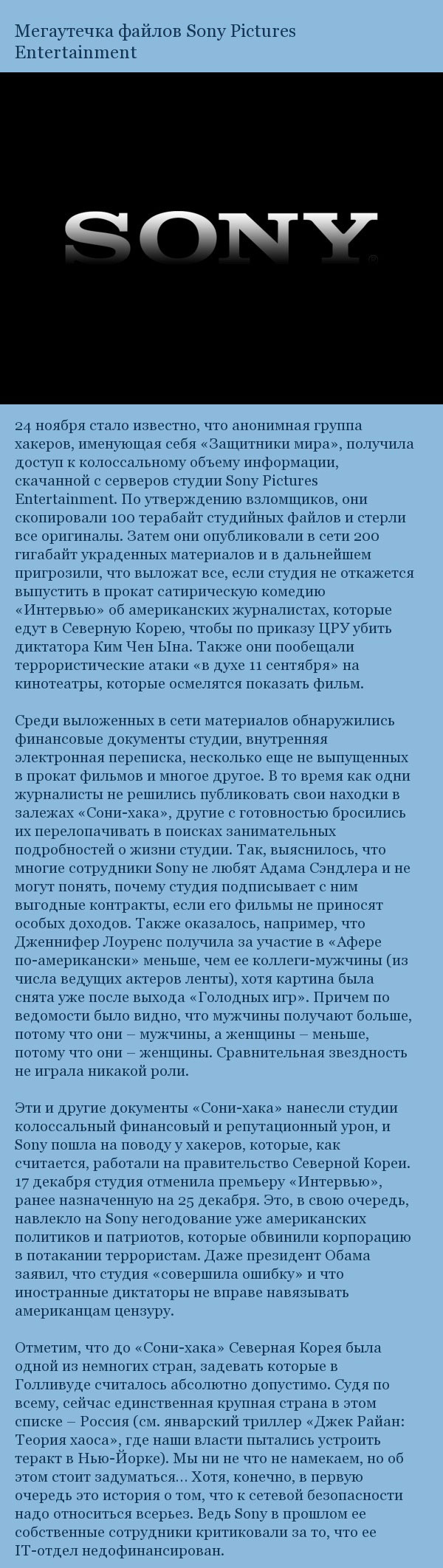 Мегаутечка файлов Sony Pictures Entertainment

SONY

24 ноября стало известно, что анонимная группа хакеров, именующая себя «Защитники мира», получила доступ к колоссальному объему информации, скачанной с серверов студии Sony Pictures Entertainment. По утверждению взломщиков, они скопировали 100 терабайт студийных файлов и стерли все оригиналы. Затем они опубликовали в сети 200 гигабайт украденных материалов и в дальнейшем пригрозили, что выложат все, если студия не откажется выпустить в прокат сатирическую комедию «Интервью» об американских журналистах, которые едут в Северную Корею, чтобы по приказу ЦРУ убить диктатора Ким Чен Ына. Также они пообещали террористические атаки «в духе 11 сентября» на кинотеатры, которые осмелятся показать фильм.

Среди выложенных в сети материалов обнаружились финансовые документы студии, внутренняя электронная переписка, несколько еще не выпущенных в прокат фильмов и многое другое. В то время как одни журналисты не решились публиковать свои находки в залежах «Сони-хака», другие с готовностью бросились их перелопачивать в поисках занимательных подробностей о жизни студии. Так, выяснилось, что многие сотрудники Sony не любят Адама Сэндлера и не могут понять, почему студия подписывает с ним выгодные контракты, если его фильмы не приносят особых доходов. Также оказалось, например, что Дженнифер Лоуренс получила за участие в «Афере по-американски» меньше, чем ее коллеги-мужчины (из числа ведущих актеров ленты), хотя картина была снята уже после выхода «Голодных игр». Причем по ведомости было видно, что мужчины получают больше, потому что они – мужчины, а женщины – меньше, потому что они – женщины. Сравнительная звездность не играла никакой роли.

Эти и другие документы «Сони-хака» нанесли студии колоссальный финансовый и репутационный урон, и Sony пошла на поводу у хакеров, которые, как считается, работали на правительство Северной Кореи. 17 декабря студия отменила премьеру «Интервью», ранее назначенную на 25 декабря. Это, в свою очередь, навлекло на Sony негодование уже американских политиков и патриотов, которые обвинили корпорацию в потакании террористам. Даже президент Обама заявил, что студия «совершила ошибку» и что иностранные диктаторы не вправе навязывать американцам цензуру.

Отметим, что до «Сони-хака» Северная Корея была одной из немногих стран, задевать которые в Голливуде считалось абсолютно допустимо. Судя по всему, сейчас единственная крупная страна в этом списке – Россия (см. январский триллер «Джек Райан: Теория хаоса», где наши власти пытались устроить теракт в Нью-Йорке). Мы ни не что не намекаем, но об этом стоит задуматься... Хотя, конечно, в первую очередь это история о том, что к сетевой безопасности надо относиться всерьез. Ведь Sony в прошлом ее собственные сотрудники критиковали за то, что ее IT-отдел недофинансирован.